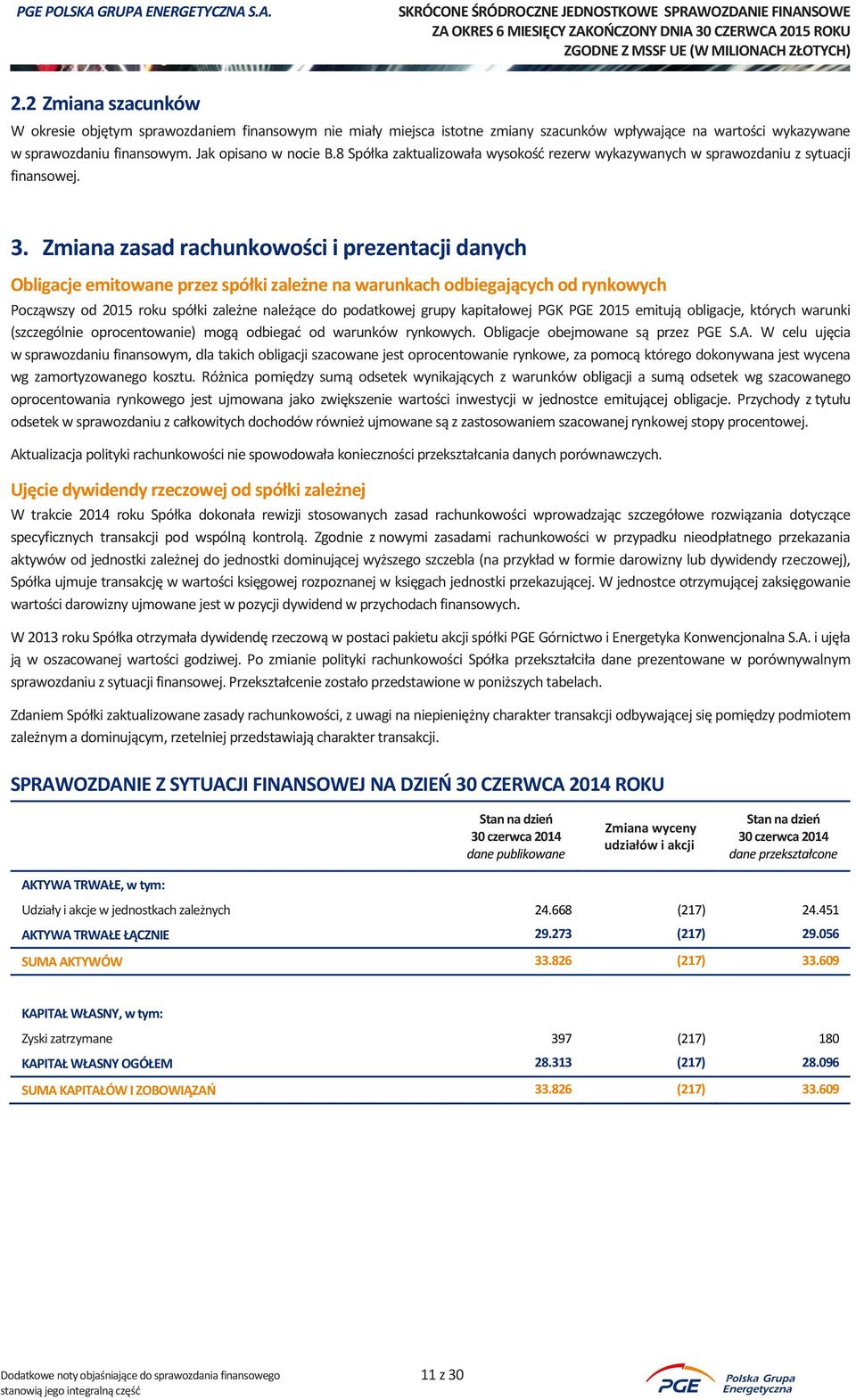 PGE POLSKA GRUPA ENERGETYCZNA S.A.

SKRÓCONE ŚRÓDROCZNE JEDNOSTKOWE SPRAWOZDANIE FINANSOWE
ZA OKRES 6 MIESIĘCY ZAKOŃCZONY DNIA 30 CZERWCA 2015 ROKU
ZGODNE Z MSSF UE (W MILIONACH ZŁOTYCH)

2.2 Zmiana szacunków

W okresie objętym sprawozdaniem finansowym nie miały miejsca istotne zmiany szacunków wpływające na wartości wykazywane w sprawozdaniu finansowym. Jak opisano w nocie B.8 Spółka zaktualizowała wysokość rezerw wykazywanych w sprawozdaniu z sytuacji finansowej.

3. Zmiana zasad rachunkowości i prezentacji danych

Obligacje emitowane przez spółki zależne na warunkach odbiegających od rynkowych

Począwszy od 2015 roku spółki zależne należące do podatkowej grupy kapitałowej PGK PGE 2015 emitują obligacje, których warunki (szczególnie oprocentowanie) mogą odbiegać od warunków rynkowych. Obligacje obejmowane są przez PGE S.A. W celu ujęcia w sprawozdaniu finansowym, dla takich obligacji szacowane jest oprocentowanie rynkowe, za pomocą którego dokonywana jest wycena wg zamortyzowanego kosztu. Różnica pomiędzy sumą odsetek wynikających z warunków obligacji a sumą odsetek wg szacowanego oprocentowania rynkowego jest ujmowana jako zwiększenie wartości inwestycji w jednostce emitującej obligacje. Przychody z tytułu odsetek w sprawozdaniu z całkowitych dochodów również ujmowane są z zastosowaniem szacowanej rynkowej stopy procentowej.

Aktualizacja polityki rachunkowości nie spowodowała konieczności przekształcania danych porównawczych.

Ujęcie dywidendy rzeczowej od spółki zależnej

W trakcie 2014 roku Spółka dokonała rewizji stosowanych zasad rachunkowości wprowadzając szczegółowe rozwiązania dotyczące specyficznych transakcji pod wspólną kontrolą. Zgodnie z nowymi zasadami rachunkowości w przypadku nieodpłatnego przekazania aktywów od jednostki zależnej do jednostki dominującej wyższego szczebla (na przykład w formie darowizny lub dywidendy rzeczowej), Spółka ujmuje transakcję w wartości księgowej rozpoznanej w księgach jednostki przekazującej. W jednostce otrzymującej zaksięgowanie wartości darowizny ujmowane jest w pozycji dywidend w przychodach finansowych.

W 2013 roku Spółka otrzymała dywidendę rzeczową w postaci pakietu akcji spółki PGE Górnictwo i Energetyka Konwencjonalna S.A. i ujęła ją w oszacowanej wartości godziwej. Po zmianie polityki rachunkowości Spółka przekształciła dane prezentowane w porównywalnym sprawozdaniu z sytuacji finansowej. Przekształcenie zostało przedstawione w poniższych tabelach.

Zdaniem Spółki zaktualizowane zasady rachunkowości, z uwagi na niepieniężny charakter transakcji odbywającej się pomiędzy podmiotem zależnym a dominującym, rzetelniej przedstawiają charakter transakcji.

SPRAWOZDANIE Z SYTUACJI FINANSOWEJ NA DZIEŃ 30 CZERWCA 2014 ROKU

| | Stan na dzień 30 czerwca 2014 dane publikowane | Zmiana wyceny udziałów i akcji | Stan na dzień 30 czerwca 2014 dane przekształcone |
|---|---|---|---|
| AKTYWA TRWAŁE, w tym: | | | |
| Udziały i akcje w jednostkach zależnych | 24.668 | (217) | 24.451 |
| AKTYWA TRWAŁE ŁĄCZNIE | 29.273 | (217) | 29.056 |
| SUMA AKTYWÓW | 33.826 | (217) | 33.609 |
| KAPITAŁ WŁASNY, w tym: | | | |
| Zyski zatrzymane | 397 | (217) | 180 |
| KAPITAŁ WŁASNY OGÓŁEM | 28.313 | (217) | 28.096 |
| SUMA KAPITAŁÓW I ZOBOWIĄZAŃ | 33.826 | (217) | 33.609 |

Dodatkowe noty objaśniające do sprawozdania finansowego stanowią jego integralną część

11 z 30

PGE Polska Grupa Energetyczna